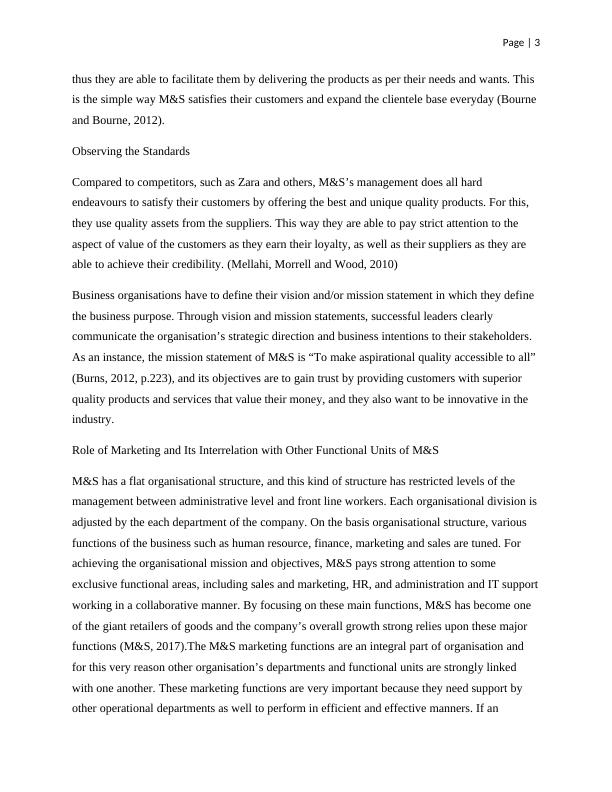 Page | 3

thus they are able to facilitate them by delivering the products as per their needs and wants. This is the simple way M&S satisfies their customers and expand the clientele base everyday (Bourne and Bourne, 2012).

Observing the Standards

Compared to competitors, such as Zara and others, M&S's management does all hard endeavours to satisfy their customers by offering the best and unique quality products. For this, they use quality assets from the suppliers. This way they are able to pay strict attention to the aspect of value of the customers as they earn their loyalty, as well as their suppliers as they are able to achieve their credibility. (Mellahi, Morrell and Wood, 2010)

Business organisations have to define their vision and/or mission statement in which they define the business purpose. Through vision and mission statements, successful leaders clearly communicate the organisation's strategic direction and business intentions to their stakeholders. As an instance, the mission statement of M&S is "To make aspirational quality accessible to all" (Burns, 2012, p.223), and its objectives are to gain trust by providing customers with superior quality products and services that value their money, and they also want to be innovative in the industry.

Role of Marketing and Its Interrelation with Other Functional Units of M&S

M&S has a flat organisational structure, and this kind of structure has restricted levels of the management between administrative level and front line workers. Each organisational division is adjusted by the each department of the company. On the basis organisational structure, various functions of the business such as human resource, finance, marketing and sales are tuned. For achieving the organisational mission and objectives, M&S pays strong attention to some exclusive functional areas, including sales and marketing, HR, and administration and IT support working in a collaborative manner. By focusing on these main functions, M&S has become one of the giant retailers of goods and the company's overall growth strong relies upon these major functions (M&S, 2017).The M&S marketing functions are an integral part of organisation and for this very reason other organisation's departments and functional units are strongly linked with one another. These marketing functions are very important because they need support by other operational departments as well to perform in efficient and effective manners. If an